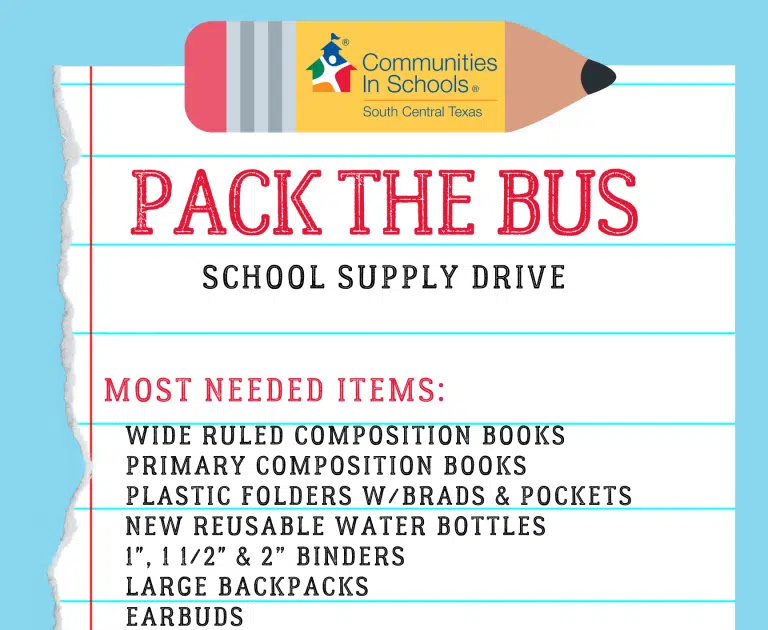 Communities In Schools®
South Central Texas

PACK THE BUS

SCHOOL SUPPLY DRIVE

MOST NEEDED ITEMS:

WIDE RULED COMPOSITION BOOKS
PRIMARY COMPOSITION BOOKS
PLASTIC FOLDERS W/BRADS & POCKETS
NEW REUSABLE WATER BOTTLES
1", 1 1/2" & 2" BINDERS
LARGE BACKPACKS
EARBUDS